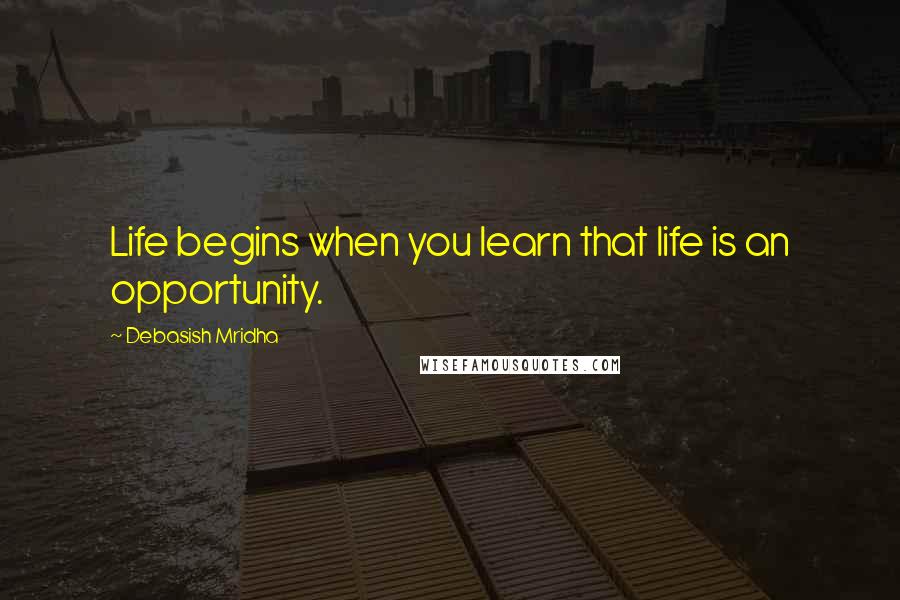 Life begins when you learn that life is an opportunity.

~ Debasish Mridha

WISEFAMOUSQUOTES.COM